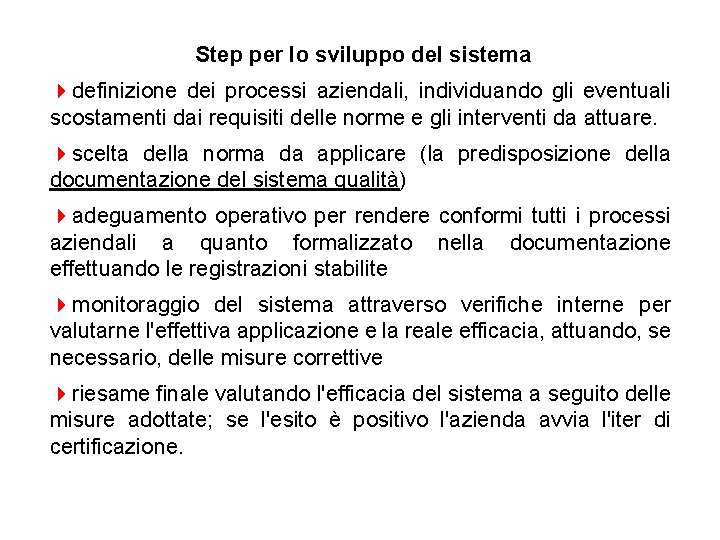 Step per lo sviluppo del sistema

definizione dei processi aziendali, individuando gli eventuali scostamenti dai requisiti delle norme e gli interventi da attuare.

scelta della norma da applicare (la predisposizione della documentazione del sistema qualità)

adeguamento operativo per rendere conformi tutti i processi aziendali a quanto formalizzato nella documentazione effettuando le registrazioni stabilite

monitoraggio del sistema attraverso verifiche interne per valutarne l'effettiva applicazione e la reale efficacia, attuando, se necessario, delle misure correttive

riesame finale valutando l'efficacia del sistema a seguito delle misure adottate; se l'esito è positivo l'azienda avvia l'iter di certificazione.